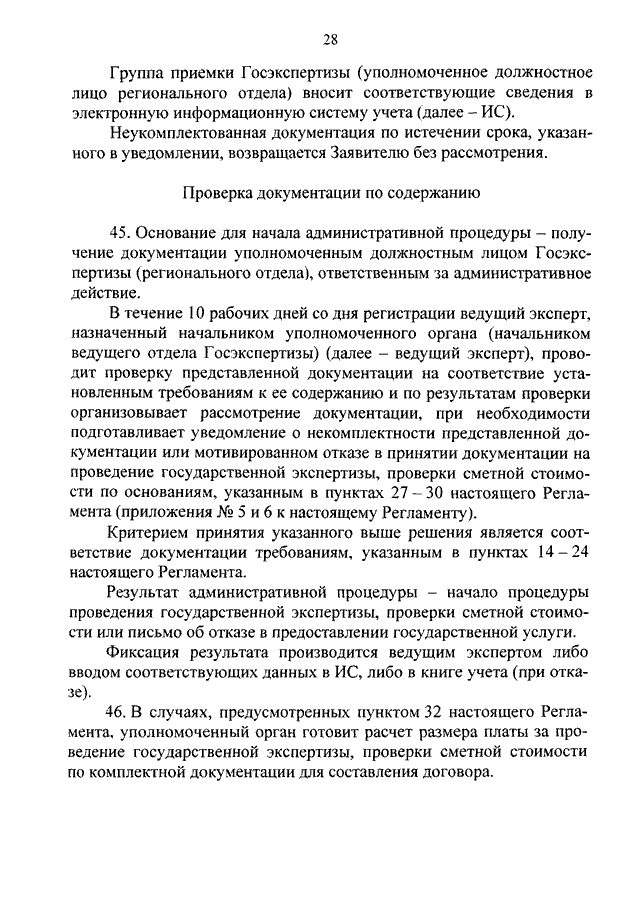 28

Группа приемки Госэкспертизы (уполномоченное должностное лицо регионального отдела) вносит соответствующие сведения в электронную информационную систему учета (далее – ИС).

Неукомплектованная документация по истечении срока, указанного в уведомлении, возвращается Заявителю без рассмотрения.

Проверка документации по содержанию

45. Основание для начала административной процедуры – получение документации уполномоченным должностным лицом Госэкспертизы (регионального отдела), ответственным за административное действие.

В течение 10 рабочих дней со дня регистрации ведущий эксперт, назначенный начальником уполномоченного органа (начальником ведущего отдела Госэкспертизы) (далее – ведущий эксперт), проводит проверку представленной документации на соответствие установленным требованиям к ее содержанию и по результатам проверки организовывает рассмотрение документации, при необходимости подготавливает уведомление о некомплектности представленной документации или мотивированном отказе в принятии документации на проведение государственной экспертизы, проверки сметной стоимости по основаниям, указанным в пунктах 27 – 30 настоящего Регламента (приложения № 5 и 6 к настоящему Регламенту).

Критерием принятия указанного выше решения является соответствие документации требованиям, указанным в пунктах 14 – 24 настоящего Регламента.

Результат административной процедуры – начало процедуры проведения государственной экспертизы, проверки сметной стоимости или письмо об отказе в предоставлении государственной услуги.

Фиксация результата производится ведущим экспертом либо вводом соответствующих данных в ИС, либо в книге учета (при отказе).

46. В случаях, предусмотренных пунктом 32 настоящего Регламента, уполномоченный орган готовит расчет размера платы за проведение государственной экспертизы, проверки сметной стоимости по комплектной документации для составления договора.